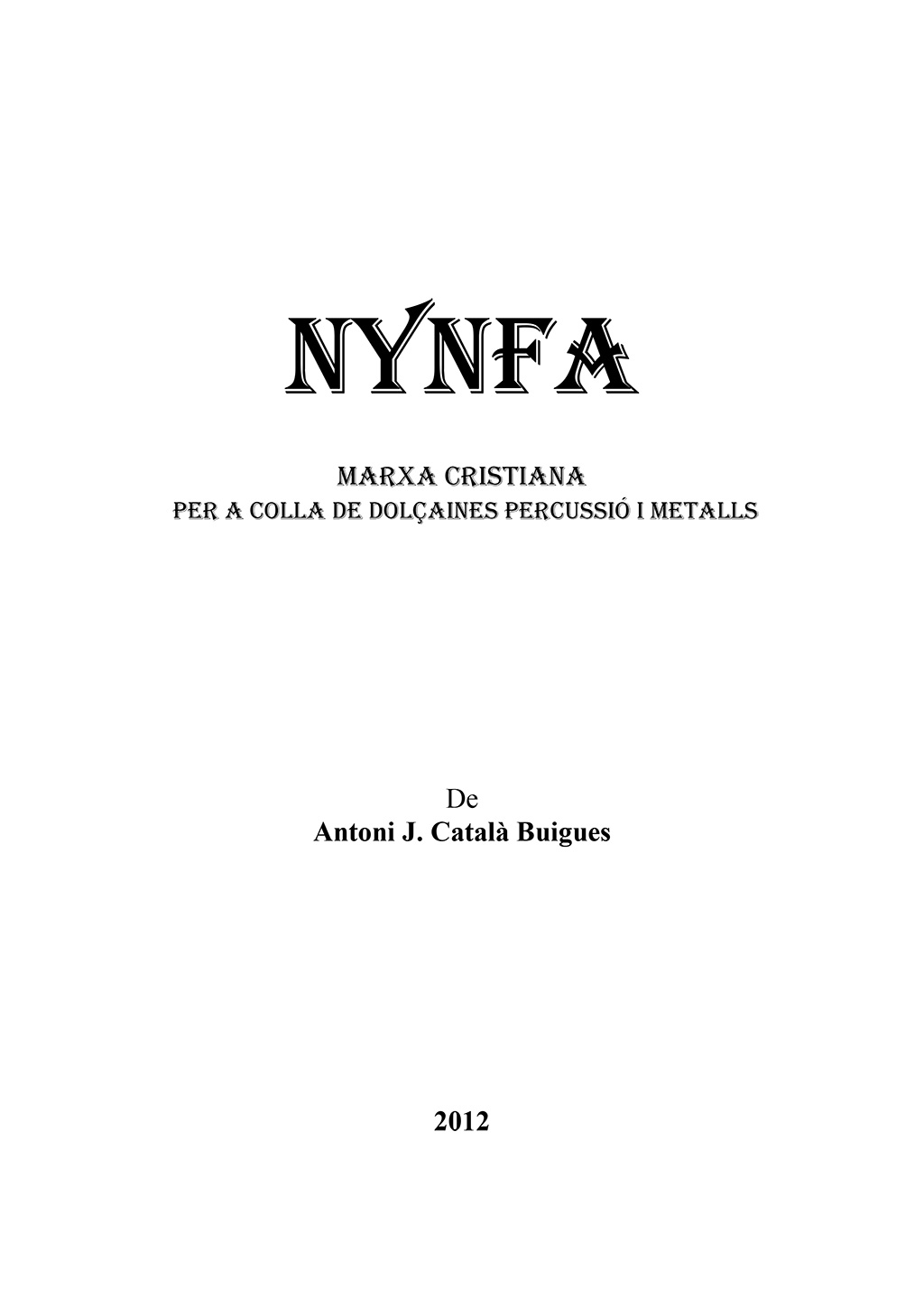 NYNFA

MARXA CRISTIANA
PER A COLLA DE DOLÇAINES PERCUSSIÓ I METALLS

De
Antoni J. Català Buigues

2012